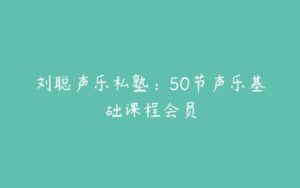 刘聪声乐私塾：50节声乐基础课程会员